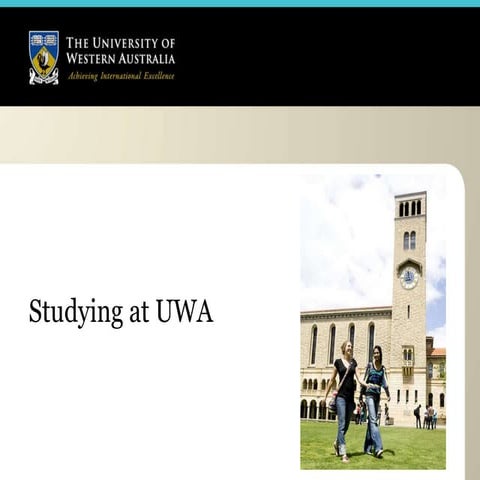 THE UNIVERSITY OF
WESTERN AUSTRALIA
Achieving International Excellence

Studying at UWA